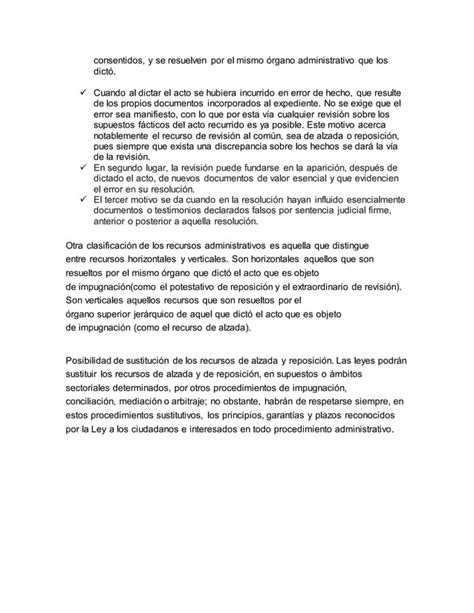 consentidos, y se resuelven por el mismo órgano administrativo que los dictó.

✓ Cuando al dictar el acto se hubiera incurrido en error de hecho, que resulte de los propios documentos incorporados al expediente. No se exige que el error sea manifiesto, con lo que por esta vía cualquier revisión sobre los supuestos fácticos del acto recurrido es ya posible. Este motivo acerca notablemente el recurso de revisión al común, sea de alzada o reposición, pues siempre que exista una discrepancia sobre los hechos se dará la vía de la revisión.
✓ En segundo lugar, la revisión puede fundarse en la aparición, después de dictado el acto, de nuevos documentos de valor esencial y que evidencien el error en su resolución.
✓ El tercer motivo se da cuando en la resolución hayan influido esencialmente documentos o testimonios declarados falsos por sentencia judicial firme, anterior o posterior a aquella resolución.

Otra clasificación de los recursos administrativos es aquella que distingue entre recursos horizontales y verticales. Son horizontales aquellos que son resueltos por el mismo órgano que dictó el acto que es objeto de impugnación(como el potestativo de reposición y el extraordinario de revisión). Son verticales aquellos recursos que son resueltos por el órgano superior jerárquico de aquel que dictó el acto que es objeto de impugnación (como el recurso de alzada).

Posibilidad de sustitución de los recursos de alzada y reposición. Las leyes podrán sustituir los recursos de alzada y de reposición, en supuestos o ámbitos sectoriales determinados, por otros procedimientos de impugnación, conciliación, mediación o arbitraje; no obstante, habrán de respetarse siempre, en estos procedimientos sustitutivos, los principios, garantías y plazos reconocidos por la Ley a los ciudadanos e interesados en todo procedimiento administrativo.